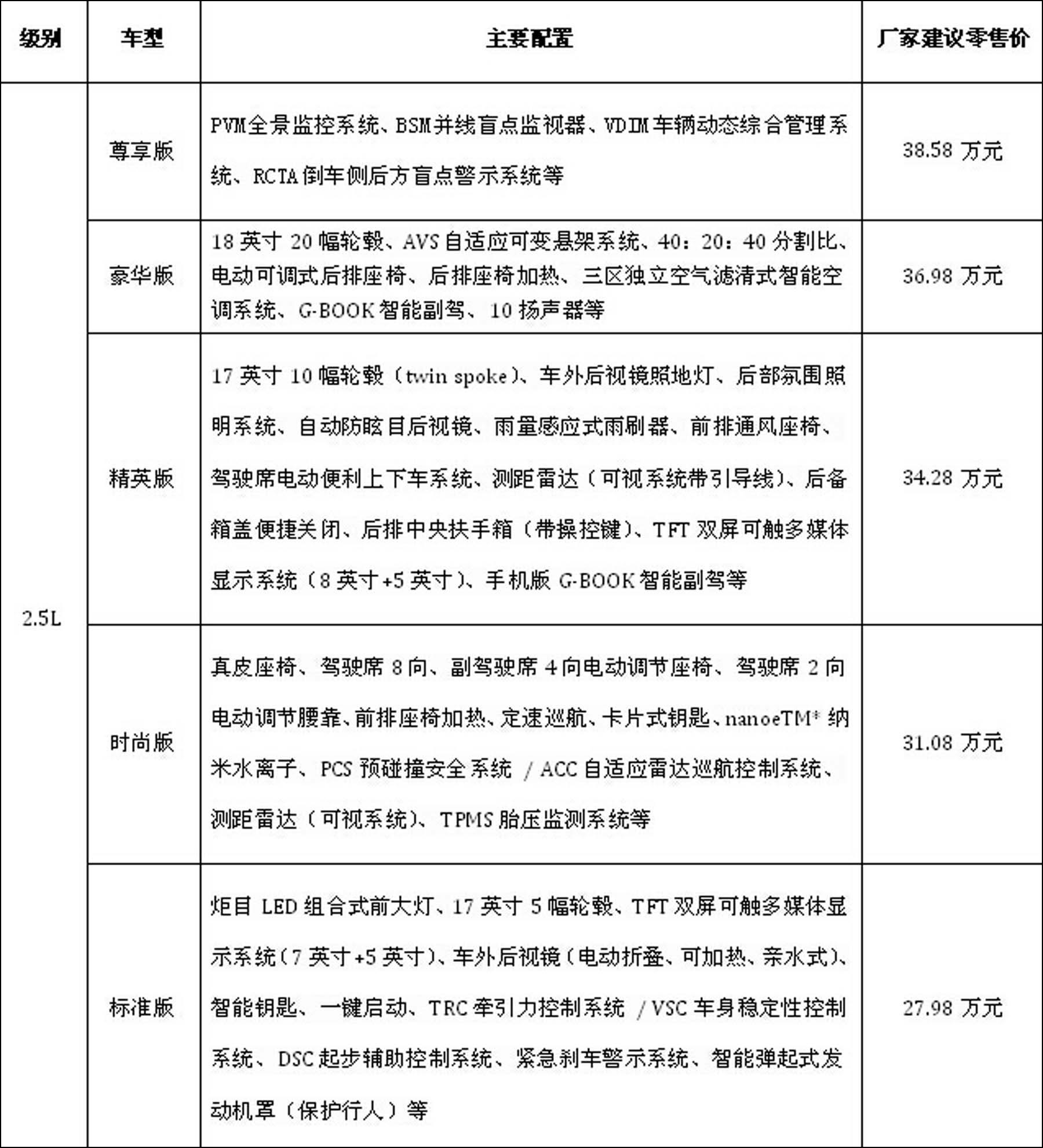 | 级别 | 车型 | 主要配置 | 厂家建议零售价 |
|---|---|---|---|
| 2.5L | 尊享版 | PVM全景监控系统、BSM并线盲点监视器、VDIM车辆动态综合管理系统、RCTA倒车侧后方盲点警示系统等 | 38.58 万元 |
| | 豪华版 | 18 英寸 20 幅轮毂、AVS 自适应可变悬架系统、40：20：40 分割比、电动可调式后排座椅、后排座椅加热、三区独立空气滤清式智能空调系统、G-BOOK 智能副驾、10 扬声器等 | 36.98 万元 |
| | 精英版 | 17 英寸 10 幅轮毂（twin spoke）、车外后视镜照地灯、后部氛围照明系统、自动防眩目后视镜、雨量感应式雨刷器、前排通风座椅、驾驶席电动便利上下车系统、测距雷达（可视系统带引导线）、后备箱盖便捷关闭、后排中央扶手箱（带操控键）、TFT 双屏可触多媒体显示系统（8 英寸+5 英寸）、手机版 G-BOOK 智能副驾等 | 34.28 万元 |
| | 时尚版 | 真皮座椅、驾驶席 8 向、副驾驶席 4 向电动调节座椅、驾驶席 2 向电动调节腰靠、前排座椅加热、定速巡航、卡片式钥匙、nanoeTM* 纳米水离子、PCS 预碰撞安全系统 / ACC 自适应雷达巡航控制系统、测距雷达（可视系统）、TPMS 胎压监测系统等 | 31.08 万元 |
| | 标准版 | 炬目 LED 组合式前大灯、17 英寸 5 幅轮毂、TFT 双屏可触多媒体显示系统（7 英寸+5 英寸）、车外后视镜（电动折叠、可加热、亲水式）、智能钥匙、一键启动、TRC 牵引力控制系统 / VSC 车身稳定性控制系统、DSC 起步辅助控制系统、紧急刹车警示系统、智能弹起式发动机罩（保护行人）等 | 27.98 万元 |